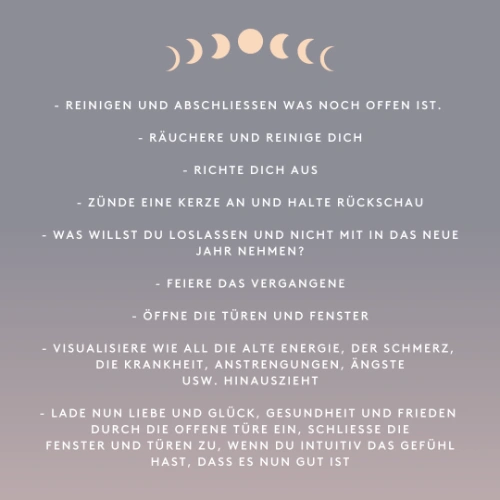 - REINIGEN UND ABSCHLIESSEN WAS NOCH OFFEN IST.

- RÄUCHERE UND REINIGE DICH

- RICHTE DICH AUS

- ZÜNDE EINE KERZE AN UND HALTE RÜCKSCHAU

- WAS WILLST DU LOSLASSEN UND NICHT MIT IN DAS NEUE JAHR NEHMEN?

- FEIERE DAS VERGANGENE

- ÖFFNE DIE TÜREN UND FENSTER

- VISUALISIERE WIE ALL DIE ALTE ENERGIE, DER SCHMERZ, DIE KRANKHEIT, ANSTRENGUNGEN, ÄNGSTE USW. HINAUSZIEHT

- LADE NUN LIEBE UND GLÜCK, GESUNDHEIT UND FRIEDEN DURCH DIE OFFENE TÜRE EIN, SCHLIESSE DIE FENSTER UND TÜREN ZU, WENN DU INTUITIV DAS GEFÜHL HAST, DASS ES NUN GUT IST